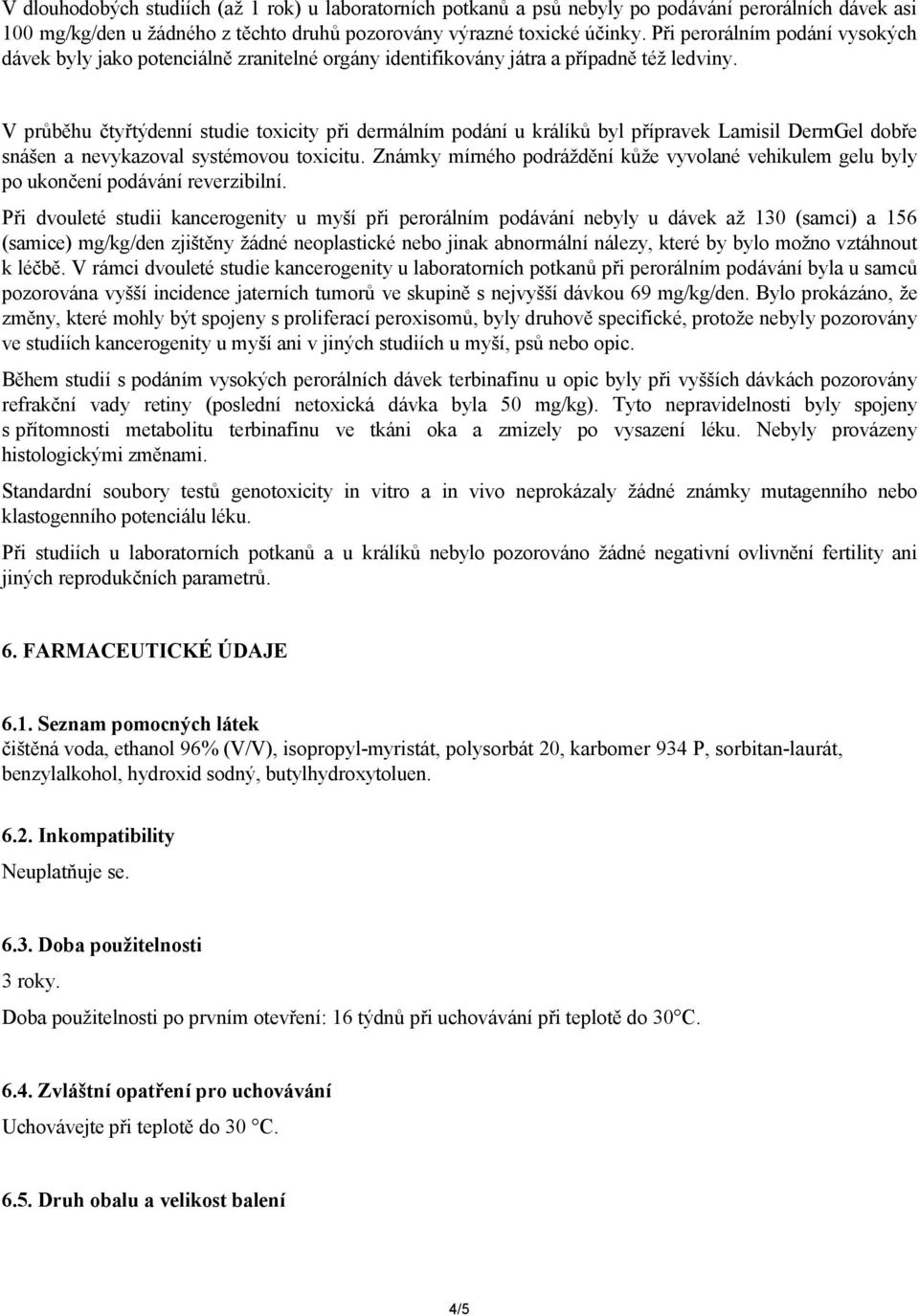 V dlouhodobých studiích (až 1 rok) u laboratorních potkanů a psů nebyly po podávání perorálních dávek asi 100 mg/kg/den u žádného z těchto druhů pozorovány výrazné toxické účinky. Při perorálním podání vysokých dávek byly jako potenciálně zranitelné orgány identifikovány játra a případně též ledviny.

V průběhu čtyřtýdenní studie toxicity při dermálním podání u králíků byl přípravek Lamisil DermGel dobře snášen a nevykazoval systémovou toxicitu. Známky mírného podráždění kůže vyvolané vehikulem gelu byly po ukončení podávání reverzibilní.

Při dvouleté studii kancerogenity u myší při perorálním podávání nebyly u dávek až 130 (samci) a 156 (samice) mg/kg/den zjištěny žádné neoplastické nebo jinak abnormální nálezy, které by bylo možno vztáhnout k léčbě. V rámci dvouleté studie kancerogenity u laboratorních potkanů při perorálním podávání byla u samců pozorována vyšší incidence jaterních tumorů ve skupině s nejvyšší dávkou 69 mg/kg/den. Bylo prokázáno, že změny, které mohly být spojeny s proliferací peroxisomů, byly druhově specifické, protože nebyly pozorovány ve studiích kancerogenity u myší ani v jiných studiích u myší, psů nebo opic.

Během studií s podáním vysokých perorálních dávek terbinafinu u opic byly při vyšších dávkách pozorovány refrakční vady retiny (poslední netoxická dávka byla 50 mg/kg). Tyto nepravidelnosti byly spojeny s přítomnosti metabolitu terbinafinu ve tkáni oka a zmizely po vysazení léku. Nebyly provázeny histologickými změnami.

Standardní soubory testů genotoxicity in vitro a in vivo neprokázaly žádné známky mutagenního nebo klastogenního potenciálu léku.

Při studiích u laboratorních potkanů a u králíků nebylo pozorováno žádné negativní ovlivnění fertility ani jiných reprodukčních parametrů.

6. FARMACEUTICKÉ ÚDAJE

6.1. Seznam pomocných látek
čištěná voda, ethanol 96% (V/V), isopropyl-myristát, polysorbát 20, karbomer 934 P, sorbitan-laurát, benzylalkohol, hydroxid sodný, butylhydroxytoluen.

6.2. Inkompatibility
Neuplatňuje se.

6.3. Doba použitelnosti
3 roky.
Doba použitelnosti po prvním otevření: 16 týdnů při uchovávání při teplotě do 30°C.

6.4. Zvláštní opatření pro uchovávání
Uchovávejte při teplotě do 30 °C.

6.5. Druh obalu a velikost balení

4/5